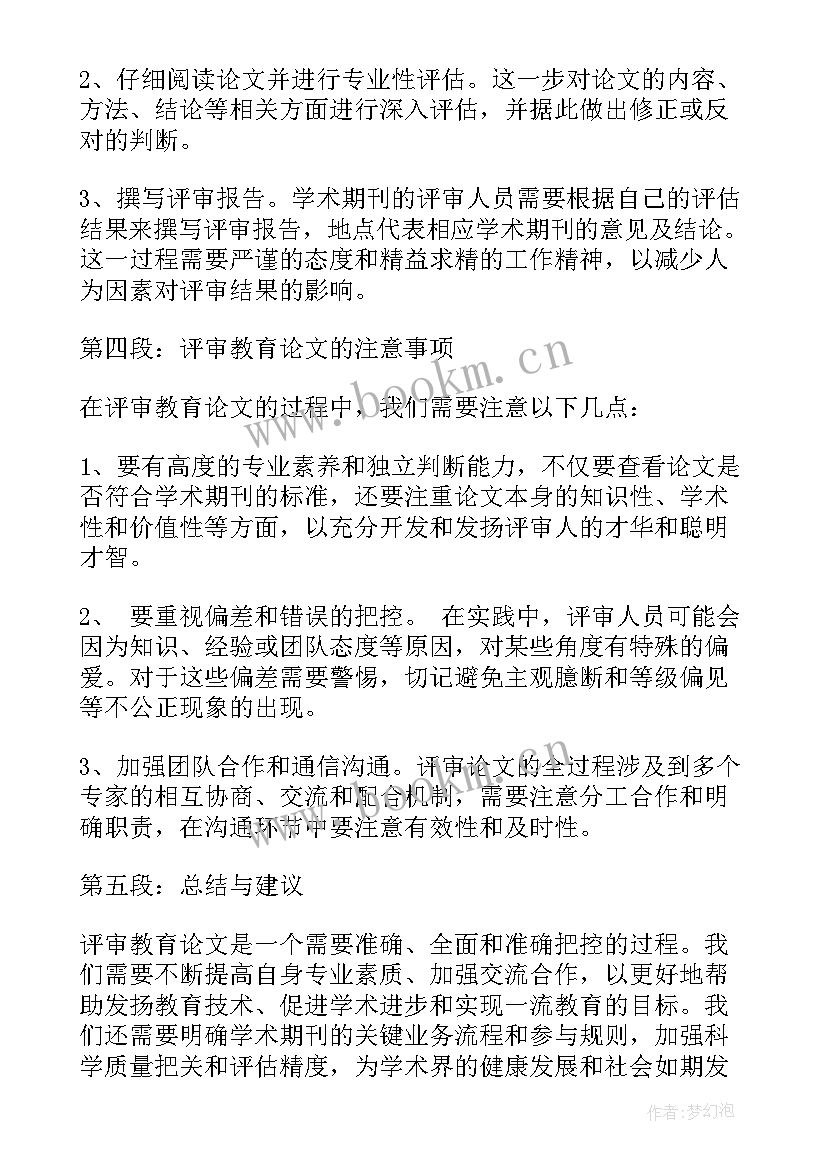 2、仔细阅读论文并进行专业性评估。这一步对论文的内容、方法、结论等相关方面进行深入评估，并据此做出修正或反对的判断。

3、撰写评审报告。学术期刊的评审人员需要根据自己的评估结果来撰写评审报告，地点代表相应学术期刊的意见及结论。这一过程需要严谨的态度和精益求精的工作精神，以减少人为因素对评审结果的影响。

第四段：评审教育论文的注意事项

在评审教育论文的过程中，我们需要注意以下几点：

1、要有高度的专业素养和独立判断能力，不仅要查看论文是否符合学术期刊的标准，还要注重论文本身的知识性、学术性和价值性等方面，以充分开发和发扬评审人的才华和聪明才智。

2、 要重视偏差和错误的把控。 在实践中，评审人员可能会因为知识、经验或团队态度等原因，对某些角度有特殊的偏爱。对于这些偏差需要警惕，切记避免主观臆断和等级偏见等不公正现象的出现。

3、加强团队合作和通信沟通。评审论文的全过程涉及到多个专家的相互协商、交流和配合机制，需要注意分工合作和明确职责，在沟通环节中要注意有效性和及时性。

第五段：总结与建议

评审教育论文是一个需要准确、全面和准确把控的过程。我们需要不断提高自身专业素质、加强交流合作，以更好地帮助发扬教育技术、促进学术进步和实现一流教育的目标。我们还需要明确学术期刊的关键业务流程和参与规则，加强科学质量把关和评估精度，为学术界的健康发展和社会如期发

www.bookm.cn

作者：梦幻泡